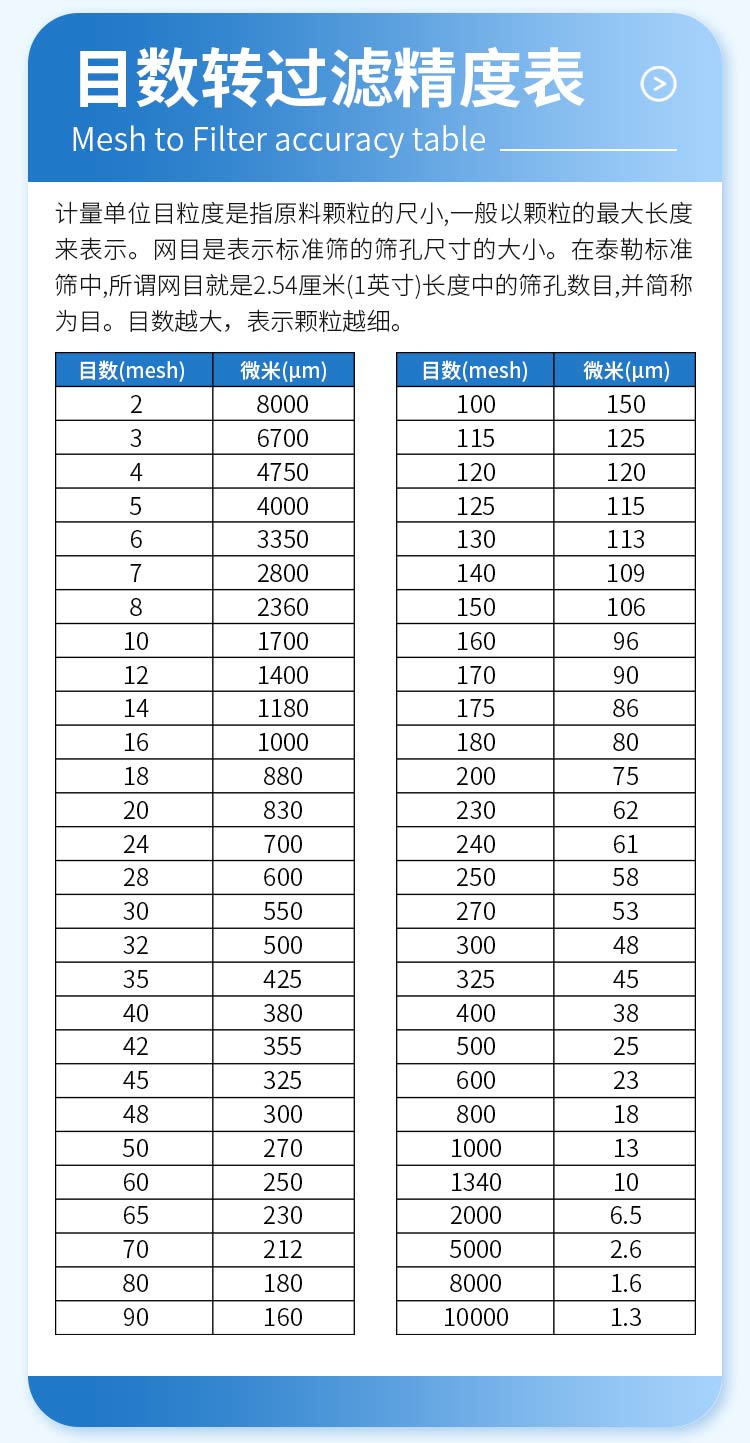 目数转过滤精度表

Mesh to Filter accuracy table

计量单位目粒度是指原料颗粒的尺小,一般以颗粒的最大长度来表示。网目是表示标准筛的筛孔尺寸的大小。在泰勒标准筛中,所谓网目就是2.54厘米(1英寸)长度中的筛孔数目,并简称为目。目数越大，表示颗粒越细。

| 目数(mesh) | 微米(μm) |
|---|---|
| 2 | 8000 |
| 3 | 6700 |
| 4 | 4750 |
| 5 | 4000 |
| 6 | 3350 |
| 7 | 2800 |
| 8 | 2360 |
| 10 | 1700 |
| 12 | 1400 |
| 14 | 1180 |
| 16 | 1000 |
| 18 | 880 |
| 20 | 830 |
| 24 | 700 |
| 28 | 600 |
| 30 | 550 |
| 32 | 500 |
| 35 | 425 |
| 40 | 380 |
| 42 | 355 |
| 45 | 325 |
| 48 | 300 |
| 50 | 270 |
| 60 | 250 |
| 65 | 230 |
| 70 | 212 |
| 80 | 180 |
| 90 | 160 |

| 目数(mesh) | 微米(μm) |
|---|---|
| 100 | 150 |
| 115 | 125 |
| 120 | 120 |
| 125 | 115 |
| 130 | 113 |
| 140 | 109 |
| 150 | 106 |
| 160 | 96 |
| 170 | 90 |
| 175 | 86 |
| 180 | 80 |
| 200 | 75 |
| 230 | 62 |
| 240 | 61 |
| 250 | 58 |
| 270 | 53 |
| 300 | 48 |
| 325 | 45 |
| 400 | 38 |
| 500 | 25 |
| 600 | 23 |
| 800 | 18 |
| 1000 | 13 |
| 1340 | 10 |
| 2000 | 6.5 |
| 5000 | 2.6 |
| 8000 | 1.6 |
| 10000 | 1.3 |